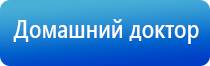 Домашний доктор